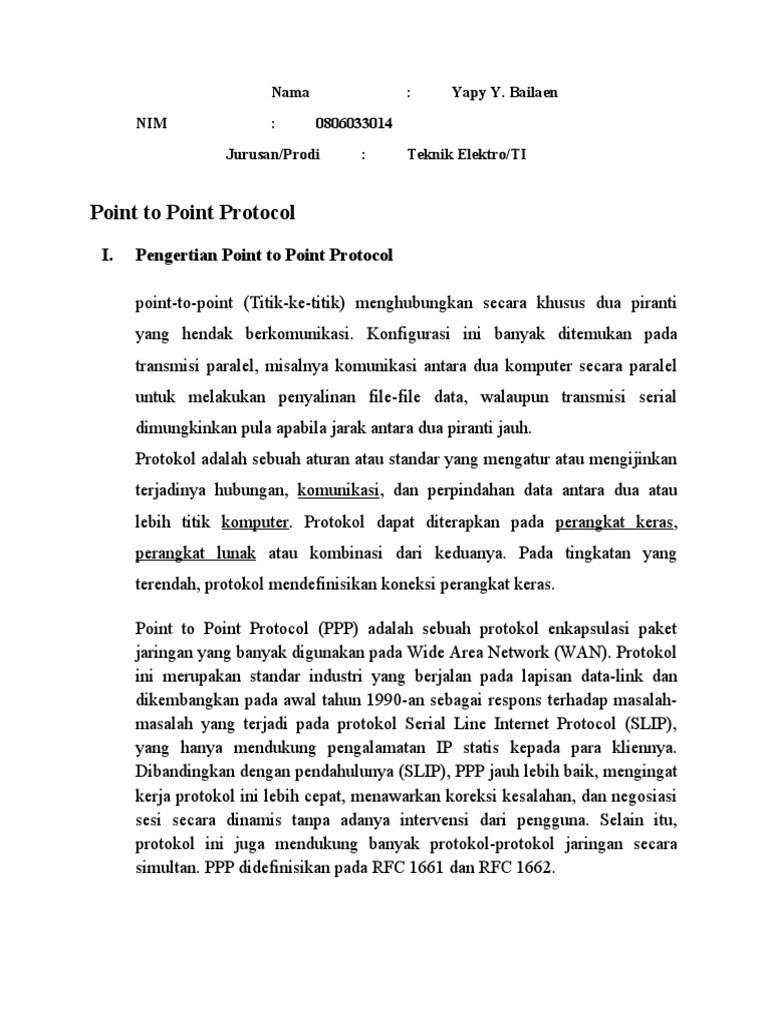 Nama : Yapy Y. Bailaen

NIM : 0806033014

Jurusan/Prodi : Teknik Elektro/TI

Point to Point Protocol

I. Pengertian Point to Point Protocol

point-to-point (Titik-ke-titik) menghubungkan secara khusus dua piranti yang hendak berkomunikasi. Konfigurasi ini banyak ditemukan pada transmisi paralel, misalnya komunikasi antara dua komputer secara paralel untuk melakukan penyalinan file-file data, walaupun transmisi serial dimungkinkan pula apabila jarak antara dua piranti jauh.

Protokol adalah sebuah aturan atau standar yang mengatur atau mengijinkan terjadinya hubungan, komunikasi, dan perpindahan data antara dua atau lebih titik komputer. Protokol dapat diterapkan pada perangkat keras, perangkat lunak atau kombinasi dari keduanya. Pada tingkatan yang terendah, protokol mendefinisikan koneksi perangkat keras.

Point to Point Protocol (PPP) adalah sebuah protokol enkapsulasi paket jaringan yang banyak digunakan pada Wide Area Network (WAN). Protokol ini merupakan standar industri yang berjalan pada lapisan data-link dan dikembangkan pada awal tahun 1990-an sebagai respons terhadap masalah-masalah yang terjadi pada protokol Serial Line Internet Protocol (SLIP), yang hanya mendukung pengalamatan IP statis kepada para kliennya. Dibandingkan dengan pendahulunya (SLIP), PPP jauh lebih baik, mengingat kerja protokol ini lebih cepat, menawarkan koreksi kesalahan, dan negosiasi sesi secara dinamis tanpa adanya intervensi dari pengguna. Selain itu, protokol ini juga mendukung banyak protokol-protokol jaringan secara simultan. PPP didefinisikan pada RFC 1661 dan RFC 1662.